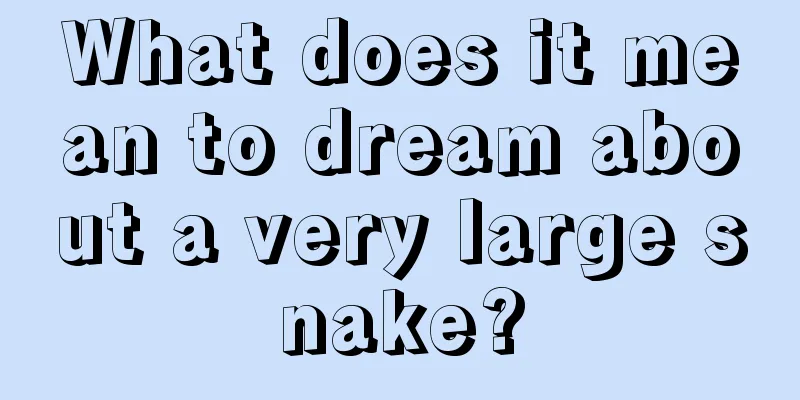 What does it mean to dream about a very large snake?